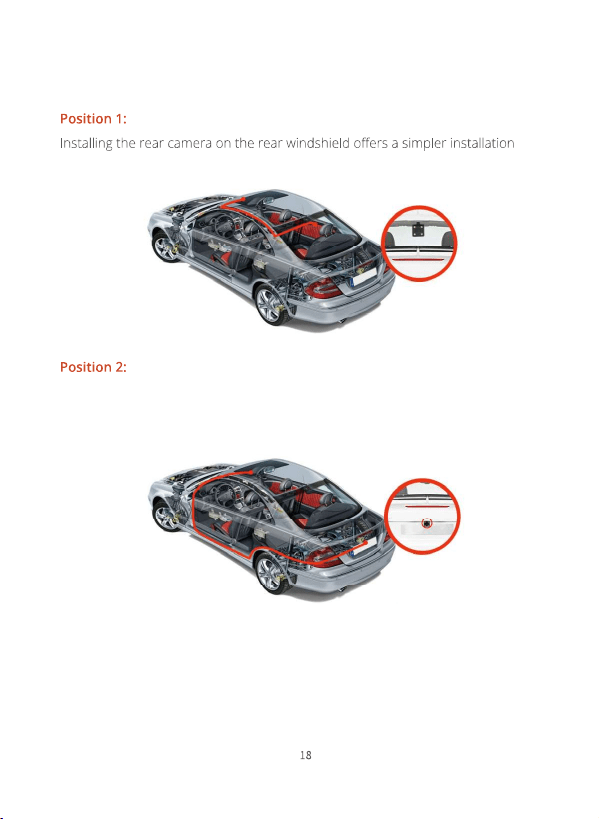 Position 1:

Installing the rear camera on the rear windshield offers a simpler installation

Position 2:

18